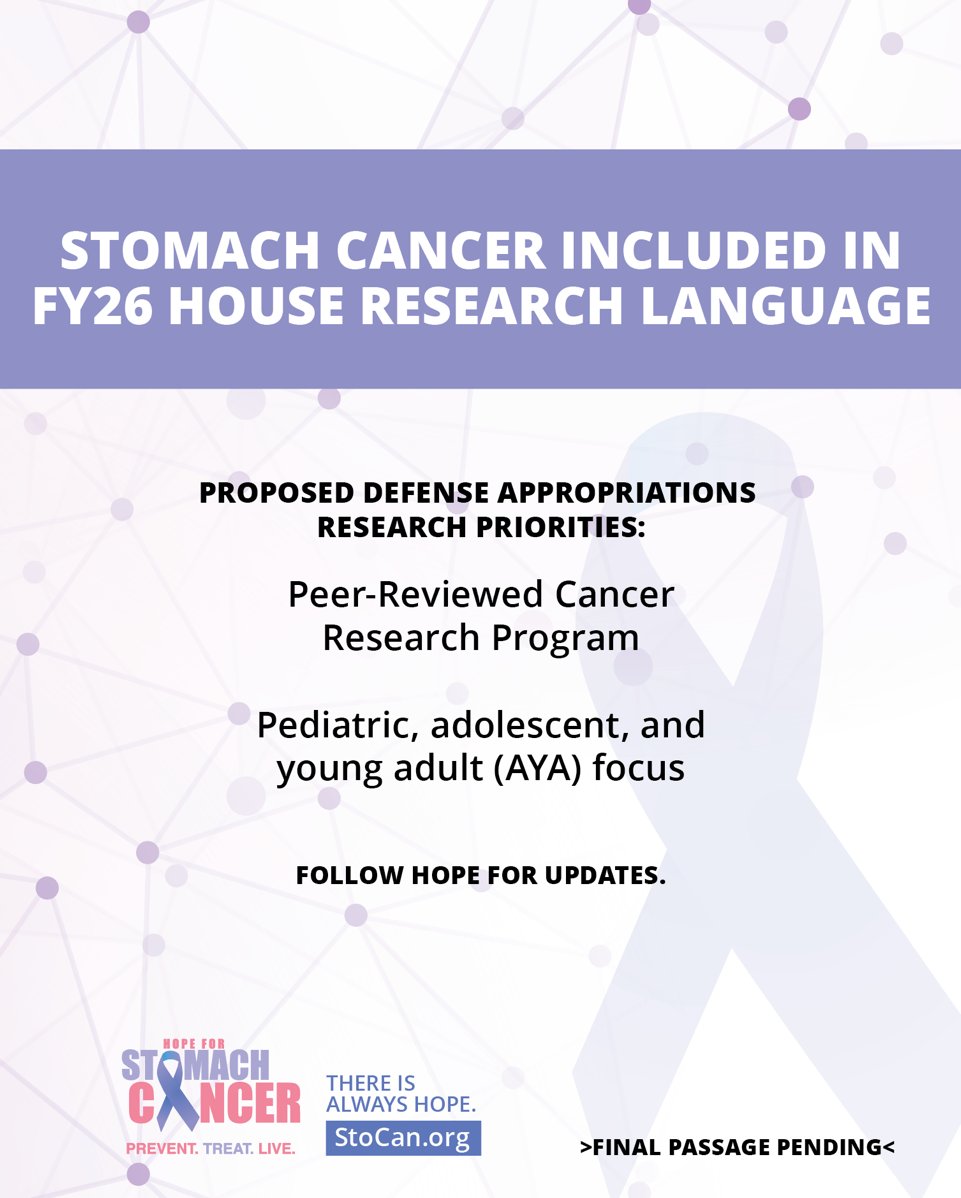 STOMACH CANCER INCLUDED IN FY26 HOUSE RESEARCH LANGUAGE

PROPOSED DEFENSE APPROPRIATIONS RESEARCH PRIORITIES:

Peer-Reviewed Cancer Research Program

Pediatric, adolescent, and young adult (AYA) focus

FOLLOW HOPE FOR UPDATES.

HOPE FOR STOMACH CANCER

PREVENT. TREAT. LIVE.

THERE IS ALWAYS HOPE.

StoCan.org

>FINAL PASSAGE PENDING<